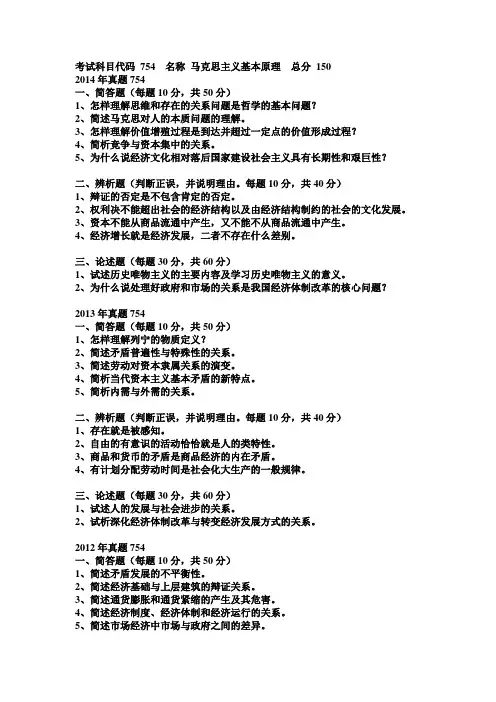 考试科目代码 754　名称 马克思主义基本原理　总分 150
2014 年真题 754
一、简答题（每题 10 分，共 50 分）
1、怎样理解思维和存在的关系问题是哲学的基本问题？
2、简述马克思对人的本质问题的理解。
3、怎样理解价值增殖过程是到达并超过一定点的价值形成过程？
4、简析竞争与资本集中的关系。
5、为什么说经济文化相对落后国家建设社会主义具有长期性和艰巨性？

二、辨析题（判断正误，并说明理由。每题 10 分，共 40 分）
1、辩证的否定是不包含肯定的否定。
2、权利决不能超出社会的经济结构以及由经济结构制约的社会的文化发展。
3、资本不能从商品流通中产生，又不能不从商品流通中产生。
4、经济增长就是经济发展，二者不存在什么差别。

三、论述题（每题 30 分，共 60 分）
1、试述历史唯物主义的主要内容及学习历史唯物主义的意义。
2、为什么说处理好政府和市场的关系是我国经济体制改革的核心问题？

2013 年真题 754
一、简答题（每题 10 分，共 50 分）
1、怎样理解列宁的物质定义？
2、简述矛盾普遍性与特殊性的关系。
3、简述劳动对资本隶属关系的演变。
4、简析当代资本主义基本矛盾的新特点。
5、简析内需与外需的关系。

二、辨析题（判断正误，并说明理由。每题 10 分，共 40 分）
1、存在就是被感知。
2、自由的有意识的活动恰恰就是人的类特性。
3、商品和货币的矛盾是商品经济的内在矛盾。
4、有计划分配劳动时间是社会化大生产的一般规律。

三、论述题（每题 30 分，共 60 分）
1、试述人的发展与社会进步的关系。
2、试析深化经济体制改革与转变经济发展方式的关系。

2012 年真题 754
一、简答题（每题 10 分，共 50 分）
1、简述矛盾发展的不平衡性。
2、简述经济基础与上层建筑的辩证关系。
3、简述通货膨胀和通货紧缩的产生及其危害。
4、简述经济制度、经济体制和经济运行的关系。
5、简述市场经济中市场与政府之间的差异。